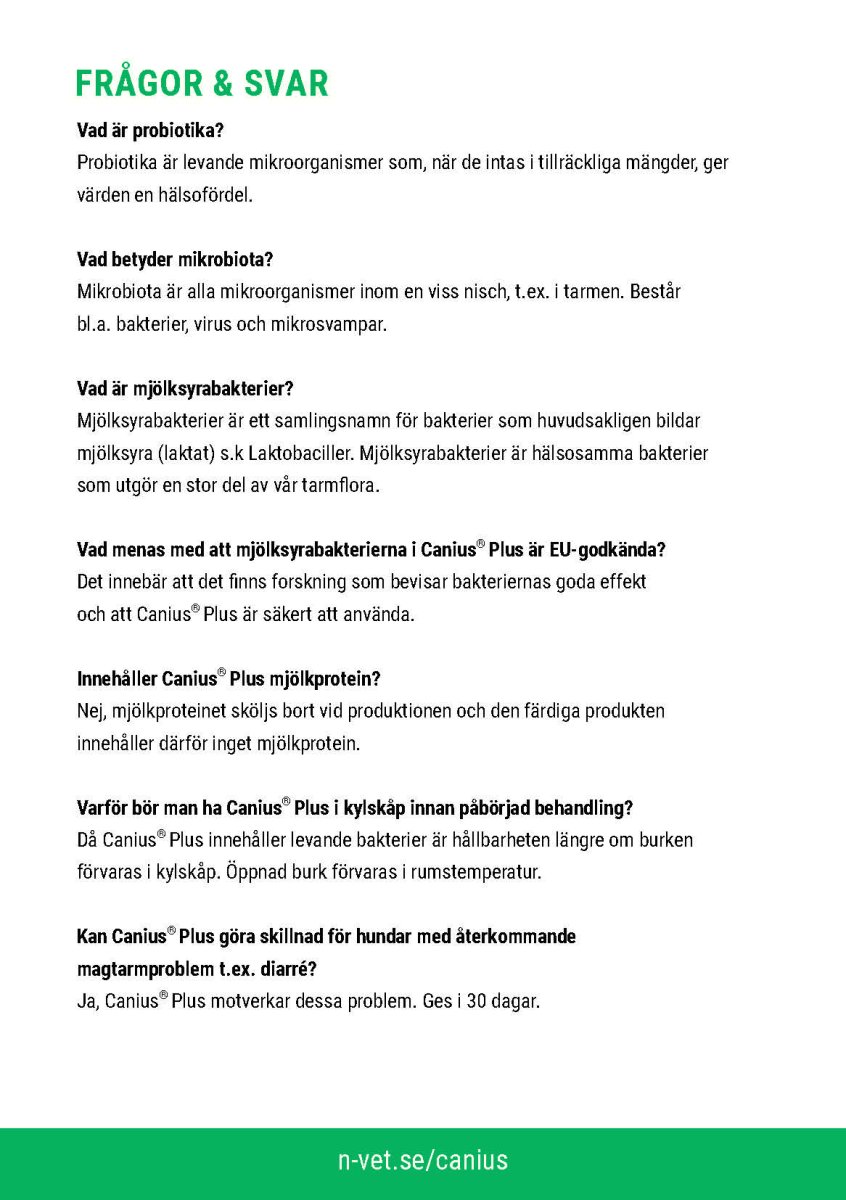 FRÅGOR & SVAR

Vad är probiotika?
Probiotika är levande mikroorganismer som, när de intas i tillräckliga mängder, ger värden en hälsofördel.

Vad betyder mikrobiota?
Mikrobiota är alla mikroorganismer inom en viss nisch, t.ex. i tarmen. Består bl.a. bakterier, virus och mikrosvampar.

Vad är mjölksyrabakterier?
Mjölksyrabakterier är ett samlingsnamn för bakterier som huvudsakligen bildar mjölksyra (laktat) s.k Laktobaciller. Mjölksyrabakterier är hälsosamma bakterier som utgör en stor del av vår tarmflora.

Vad menas med att mjölksyrabakterierna i Canius® Plus är EU-godkända?
Det innebär att det finns forskning som bevisar bakteriernas goda effekt och att Canius® Plus är säkert att använda.

Innehåller Canius® Plus mjölkprotein?
Nej, mjölkproteinet sköljs bort vid produktionen och den färdiga produkten innehåller därför inget mjölkprotein.

Varför bör man ha Canius® Plus i kylskåp innan påbörjad behandling?
Då Canius® Plus innehåller levande bakterier är hållbarheten längre om burken förvaras i kylskåp. Öppnad burk förvaras i rumstemperatur.

Kan Canius® Plus göra skillnad för hundar med återkommande magtarmproblem t.ex. diarré?
Ja, Canius® Plus motverkar dessa problem. Ges i 30 dagar.

n-vet.se/canius